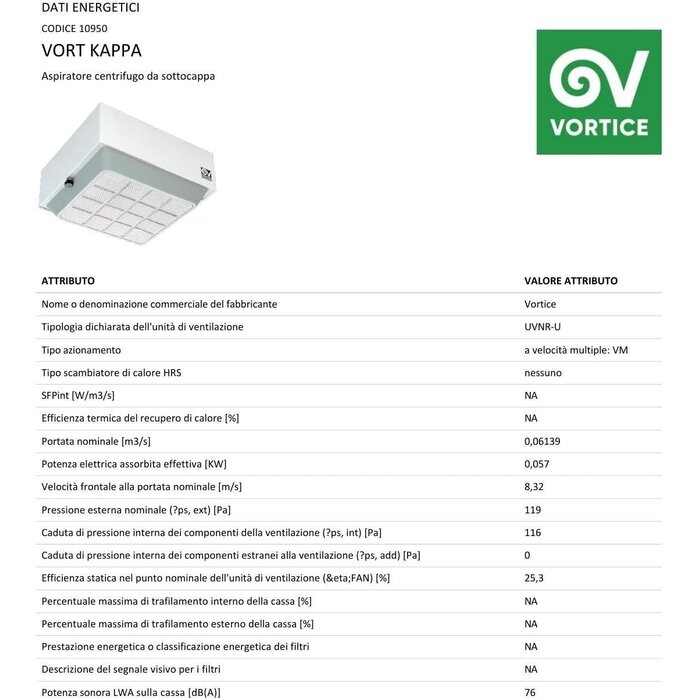 DATI ENERGETICI

CODICE 10950

VORT KAPPA

Aspiratore centrifugo da sottocappa

VORTICE

| ATTRIBUTO | VALORE ATTRIBUTO |
|---|---|
| Nome o denominazione commerciale del fabbricante | Vortice |
| Tipologia dichiarata dell'unità di ventilazione | UVNR-U |
| Tipo azionamento | a velocità multiple: VM |
| Tipo scambiatore di calore HRS | nessuno |
| SFPint [W/m3/s] | NA |
| Efficienza termica del recupero di calore [%] | NA |
| Portata nominale [m3/s] | 0,06139 |
| Potenza elettrica assorbita effettiva [KW] | 0,057 |
| Velocità frontale alla portata nominale [m/s] | 8,32 |
| Pressione esterna nominale (?ps, ext) [Pa] | 119 |
| Caduta di pressione interna dei componenti della ventilazione (?ps, int) [Pa] | 116 |
| Caduta di pressione interna dei componenti estranei alla ventilazione (?ps, add) [Pa] | 0 |
| Efficienza statica nel punto nominale dell'unità di ventilazione (&eta;FAN) [%] | 25,3 |
| Percentuale massima di trafilamento interno della cassa [%] | NA |
| Percentuale massima di trafilamento esterno della cassa [%] | NA |
| Prestazione energetica o classificazione energetica dei filtri | NA |
| Descrizione del segnale visivo per i filtri | NA |
| Potenza sonora LWA sulla cassa [dB(A)] | 76 |